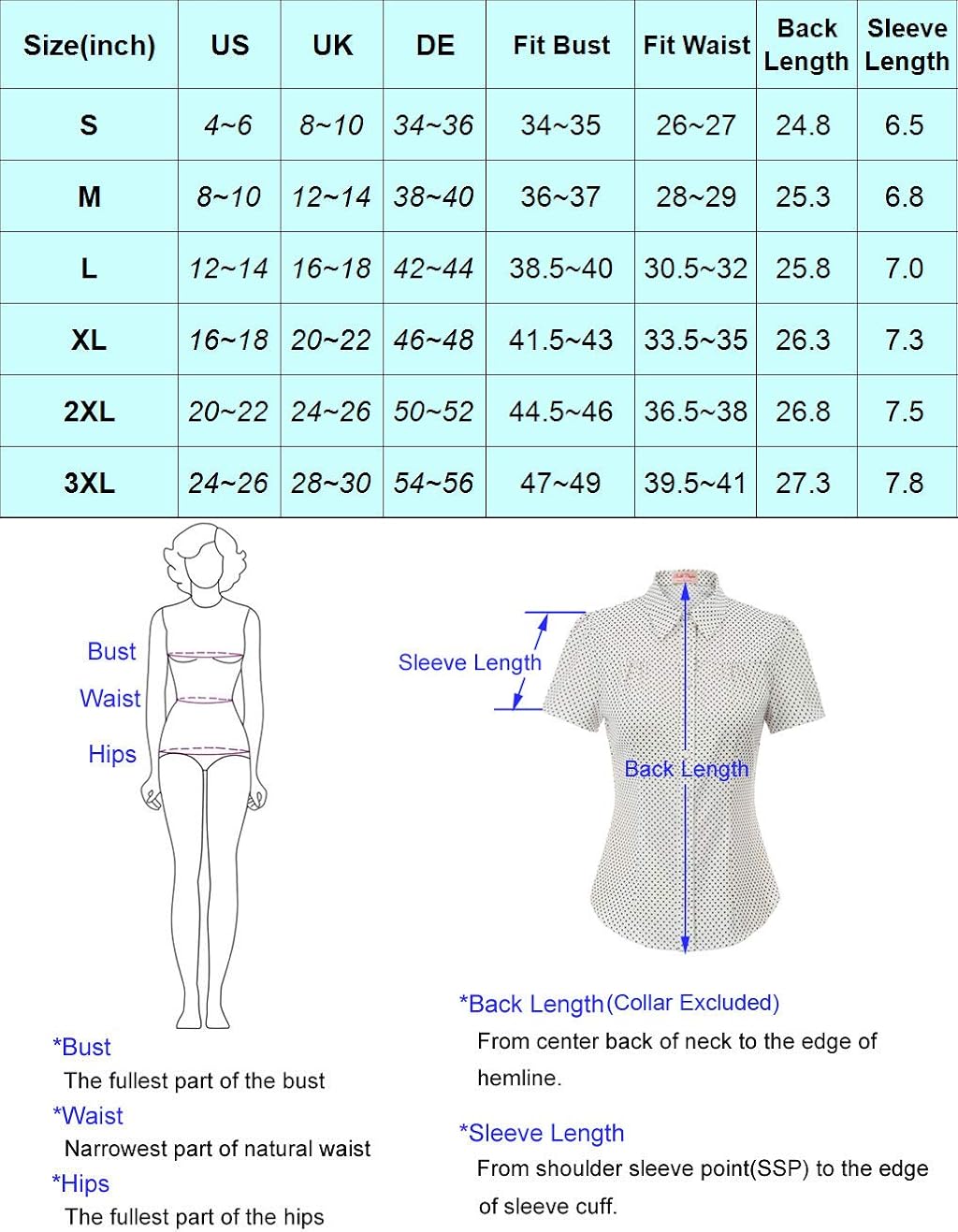 | Size(inch) | US | UK | DE | Fit Bust | Fit Waist | Back Length | Sleeve Length |
|---|---|---|---|---|---|---|---|
| S | 4~6 | 8~10 | 34~36 | 34~35 | 26~27 | 24.8 | 6.5 |
| M | 8~10 | 12~14 | 38~40 | 36~37 | 28~29 | 25.3 | 6.8 |
| L | 12~14 | 16~18 | 42~44 | 38.5~40 | 30.5~32 | 25.8 | 7.0 |
| XL | 16~18 | 20~22 | 46~48 | 41.5~43 | 33.5~35 | 26.3 | 7.3 |
| 2XL | 20~22 | 24~26 | 50~52 | 44.5~46 | 36.5~38 | 26.8 | 7.5 |
| 3XL | 24~26 | 28~30 | 54~56 | 47~49 | 39.5~41 | 27.3 | 7.8 |

Bust
Waist
Hips

Sleeve Length
Back Length

*Bust
The fullest part of the bust
*Waist
Narrowest part of natural waist
*Hips
The fullest part of the hips

*Back Length(Collar Excluded)
From center back of neck to the edge of hemline.

*Sleeve Length
From shoulder sleeve point(SSP) to the edge of sleeve cuff.